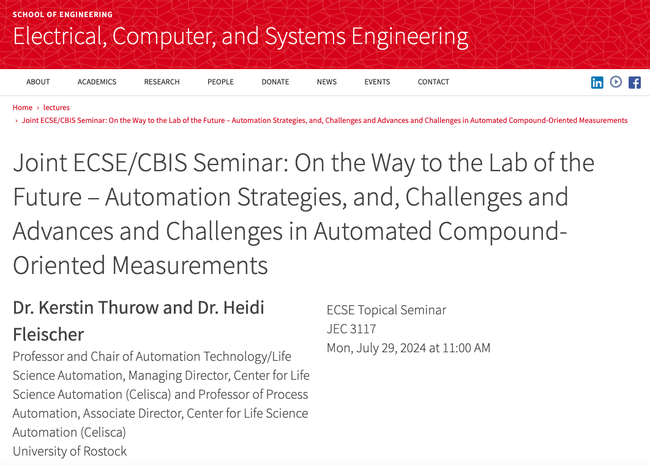 SCHOOL OF ENGINEERING
Electrical, Computer, and Systems Engineering

ABOUT ACADEMICS RESEARCH PEOPLE DONATE NEWS EVENTS CONTACT

Home › lectures
› Joint ECSE/CBIS Seminar: On the Way to the Lab of the Future – Automation Strategies, and, Challenges and Advances and Challenges in Automated Compound-Oriented Measurements

Joint ECSE/CBIS Seminar: On the Way to the Lab of the Future – Automation Strategies, and, Challenges and Advances and Challenges in Automated Compound-Oriented Measurements

Dr. Kerstin Thurow and Dr. Heidi Fleischer
Professor and Chair of Automation Technology/Life Science Automation, Managing Director, Center for Life Science Automation (Celisca) and Professor of Process Automation, Associate Director, Center for Life Science Automation (Celisca)
University of Rostock

ECSE Topical Seminar
JEC 3117
Mon, July 29, 2024 at 11:00 AM